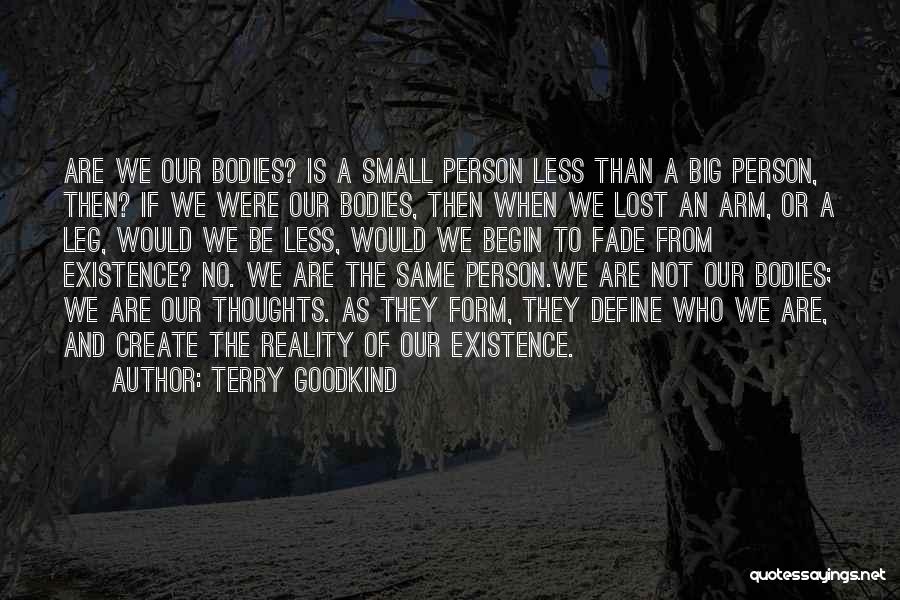 ARE WE OUR BODIES? IS A SMALL PERSON LESS THAN A BIG PERSON, THEN? IF WE WERE OUR BODIES, THEN WHEN WE LOST AN ARM, OR A LEG, WOULD WE BE LESS, WOULD WE BEGIN TO FADE FROM EXISTENCE? NO. WE ARE THE SAME PERSON.WE ARE NOT OUR BODIES; WE ARE OUR THOUGHTS. AS THEY FORM, THEY DEFINE WHO WE ARE, AND CREATE THE REALITY OF OUR EXISTENCE.

AUTHOR: TERRY GOODKIND

quotessayings.net